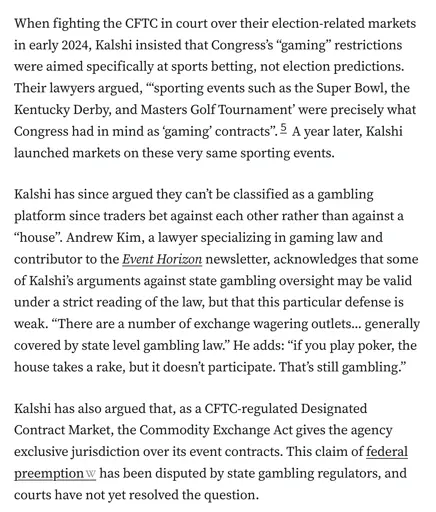 When fighting the CFTC in court over their election-related markets in early 2024, Kalshi insisted that Congress's "gaming" restrictions were aimed specifically at sports betting, not election predictions. Their lawyers argued, "'sporting events such as the Super Bowl, the Kentucky Derby, and Masters Golf Tournament' were precisely what Congress had in mind as 'gaming' contracts". 5 A year later, Kalshi launched markets on these very same sporting events.

Kalshi has since argued they can't be classified as a gambling platform since traders bet against each other rather than against a "house". Andrew Kim, a lawyer specializing in gaming law and contributor to the Event Horizon newsletter, acknowledges that some of Kalshi's arguments against state gambling oversight may be valid under a strict reading of the law, but that this particular defense is weak. "There are a number of exchange wagering outlets... generally covered by state level gambling law." He adds: "if you play poker, the house takes a rake, but it doesn't participate. That's still gambling."

Kalshi has also argued that, as a CFTC-regulated Designated Contract Market, the Commodity Exchange Act gives the agency exclusive jurisdiction over its event contracts. This claim of federal preemption W has been disputed by state gambling regulators, and courts have not yet resolved the question.